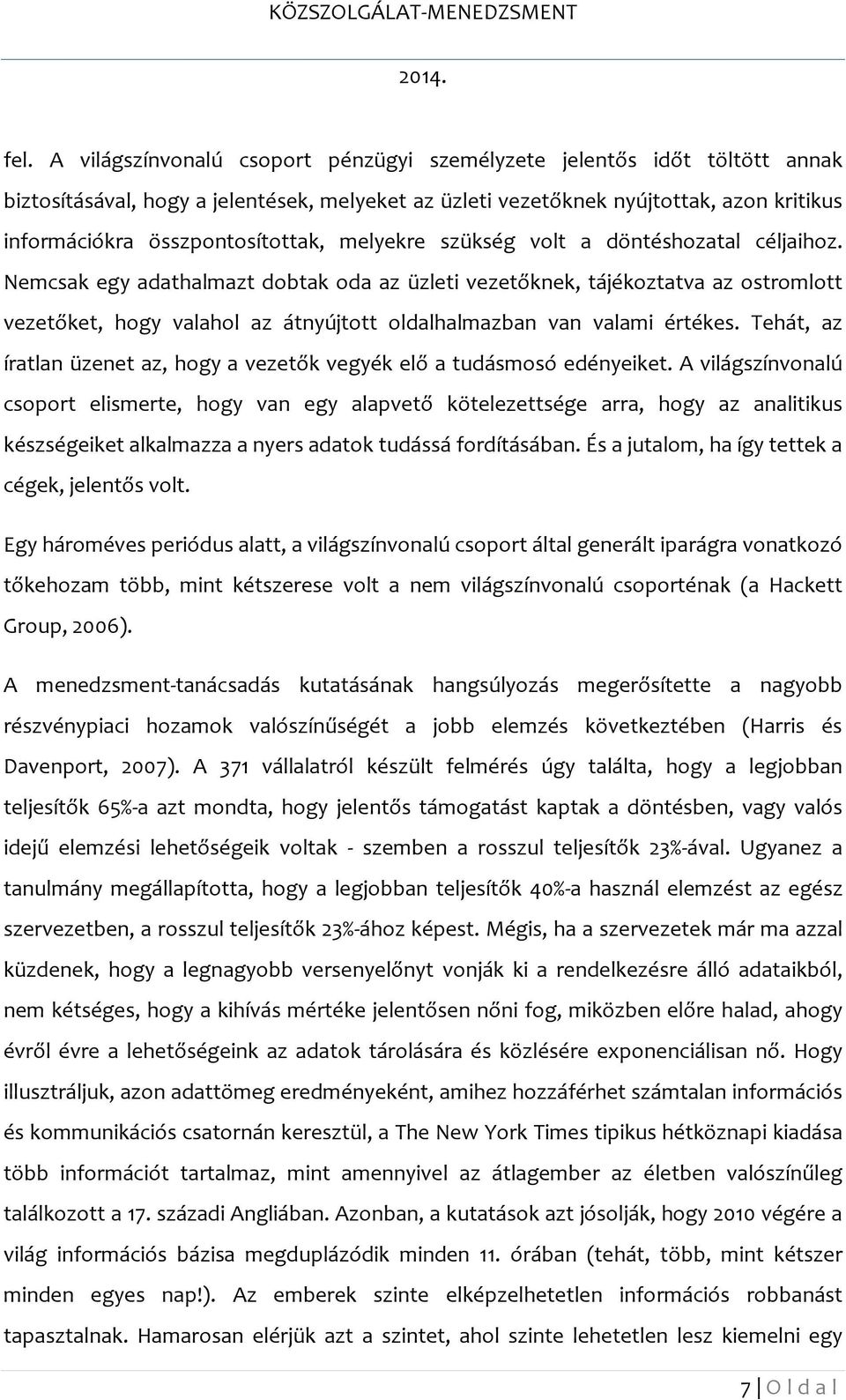 KÖZSZOLGÁLAT-MENEDZSMENT

2014.

fel. A világszínvonalú csoport pénzügyi személyzete jelentős időt töltött annak biztosításával, hogy a jelentések, melyeket az üzleti vezetőknek nyújtottak, azon kritikus információkra összpontosítottak, melyekre szükség volt a döntéshozatal céljaihoz. Nemcsak egy adathalmazt dobtak oda az üzleti vezetőknek, tájékoztatva az ostromlott vezetőket, hogy valahol az átnyújtott oldalhalmazban van valami értékes. Tehát, az íratlan üzenet az, hogy a vezetők vegyék elő a tudásmosó edényeiket. A világszínvonalú csoport elismerte, hogy van egy alapvető kötelezettsége arra, hogy az analitikus készségeiket alkalmazza a nyers adatok tudássá fordításában. És a jutalom, ha így tettek a cégek, jelentős volt.

Egy hároméves periódus alatt, a világszínvonalú csoport által generált iparágra vonatkozó tőkehozam több, mint kétszerese volt a nem világszínvonalú csoporténak (a Hackett Group, 2006).

A menedzsment-tanácsadás kutatásának hangsúlyozás megerősítette a nagyobb részvénypiaci hozamok valószínűségét a jobb elemzés következtében (Harris és Davenport, 2007). A 371 vállalatról készült felmérés úgy találta, hogy a legjobban teljesítők 65%-a azt mondta, hogy jelentős támogatást kaptak a döntésben, vagy valós idejű elemzési lehetőségeik voltak - szemben a rosszul teljesítők 23%-ával. Ugyanez a tanulmány megállapította, hogy a legjobban teljesítők 40%-a használ elemzést az egész szervezetben, a rosszul teljesítők 23%-ához képest. Mégis, ha a szervezetek már ma azzal küzdenek, hogy a legnagyobb versenyelőnyt vonják ki a rendelkezésre álló adataikból, nem kétséges, hogy a kihívás mértéke jelentősen nőni fog, miközben előre halad, ahogy évről évre a lehetőségeink az adatok tárolására és közlésére exponenciálisan nő. Hogy illusztráljuk, azon adattömeg eredményeként, amihez hozzáférhet számtalan információs és kommunikációs csatornán keresztül, a The New York Times tipikus hétköznapi kiadása több információt tartalmaz, mint amennyivel az átlagember az életben valószínűleg találkozott a 17. századi Angliában. Azonban, a kutatások azt jósolják, hogy 2010 végére a világ információs bázisa megduplázódik minden 11. órában (tehát, több, mint kétszer minden egyes nap!). Az emberek szinte elképzelhetetlen információs robbanást tapasztalnak. Hamarosan elérjük azt a szintet, ahol szinte lehetetlen lesz kiemelni egy

7 | O l d a l